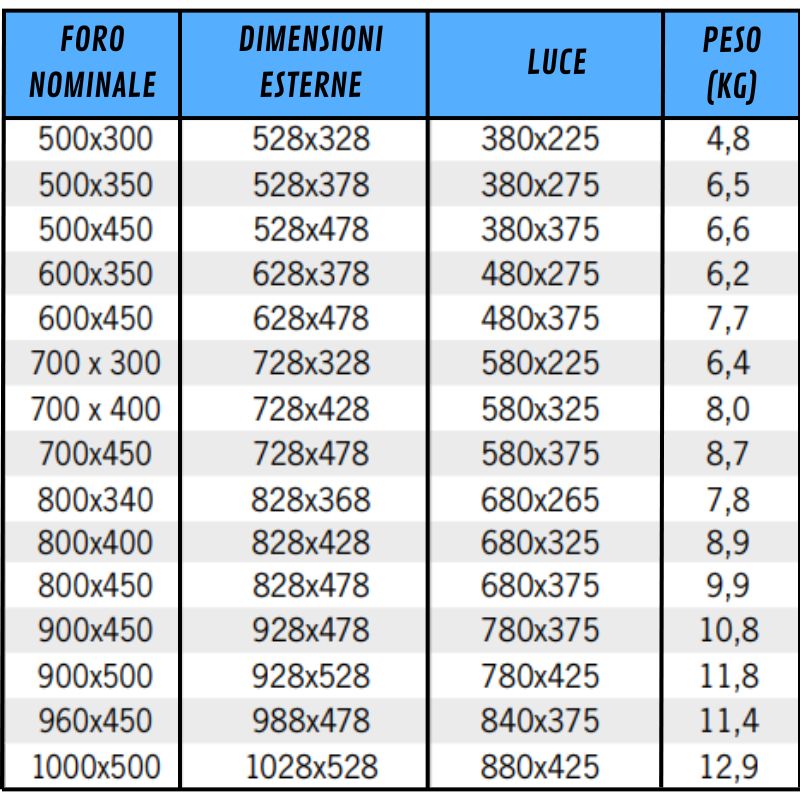 | FORO NOMINALE | DIMENSIONI ESTERNE | LUCE | PESO (KG) |
|---|---|---|---|
| 500x300 | 528x328 | 380x225 | 4,8 |
| 500x350 | 528x378 | 380x275 | 6,5 |
| 500x450 | 528x478 | 380x375 | 6,6 |
| 600x350 | 628x378 | 480x275 | 6,2 |
| 600x450 | 628x478 | 480x375 | 7,7 |
| 700 x 300 | 728x328 | 580x225 | 6,4 |
| 700 x 400 | 728x428 | 580x325 | 8,0 |
| 700x450 | 728x478 | 580x375 | 8,7 |
| 800x340 | 828x368 | 680x265 | 7,8 |
| 800x400 | 828x428 | 680x325 | 8,9 |
| 800x450 | 828x478 | 680x375 | 9,9 |
| 900x450 | 928x478 | 780x375 | 10,8 |
| 900x500 | 928x528 | 780x425 | 11,8 |
| 960x450 | 988x478 | 840x375 | 11,4 |
| 1000x500 | 1028x528 | 880x425 | 12,9 |